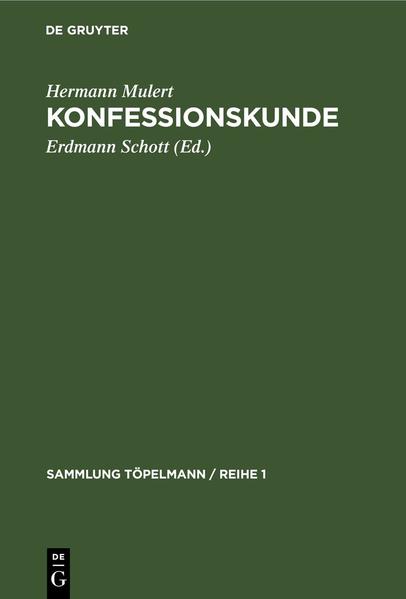 DE GRUYTER

Hermann Mulert
KONFESSIONSKUNDE
Erdmann Schott (Ed.)

SAMMLUNG TÖPELMANN / REIHE 1

DE
G